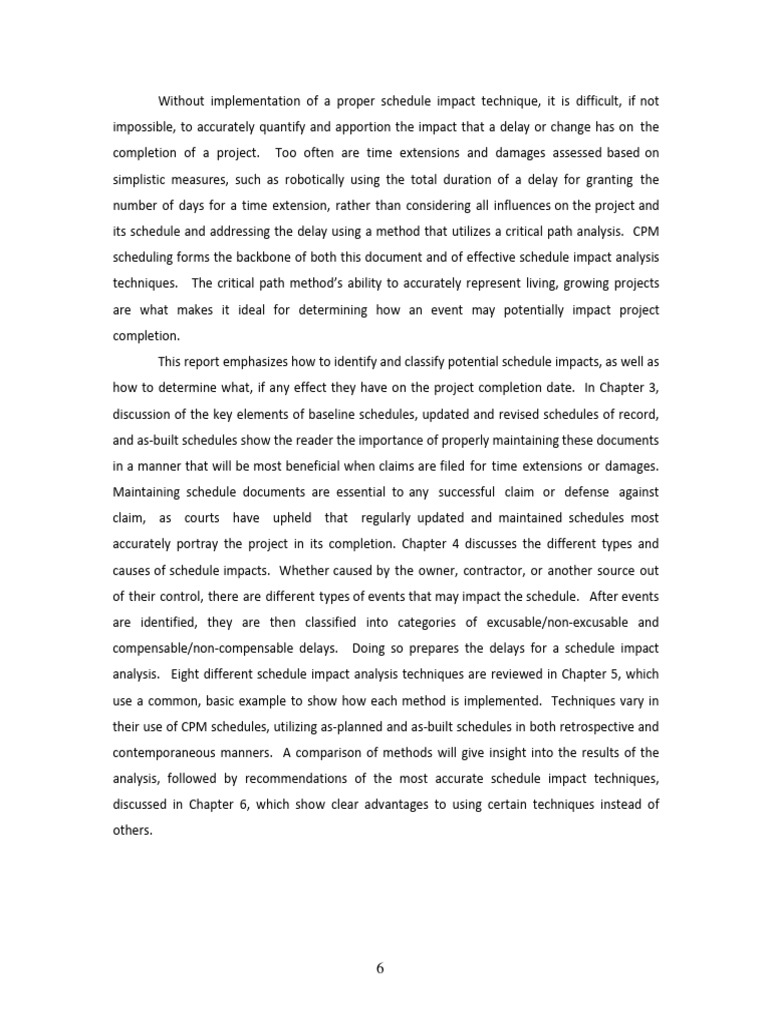 Without implementation of a proper schedule impact technique, it is difficult, if not impossible, to accurately quantify and apportion the impact that a delay or change has on the completion of a project. Too often are time extensions and damages assessed based on simplistic measures, such as robotically using the total duration of a delay for granting the number of days for a time extension, rather than considering all influences on the project and its schedule and addressing the delay using a method that utilizes a critical path analysis. CPM scheduling forms the backbone of both this document and of effective schedule impact analysis techniques. The critical path method's ability to accurately represent living, growing projects are what makes it ideal for determining how an event may potentially impact project completion.

This report emphasizes how to identify and classify potential schedule impacts, as well as how to determine what, if any effect they have on the project completion date. In Chapter 3, discussion of the key elements of baseline schedules, updated and revised schedules of record, and as-built schedules show the reader the importance of properly maintaining these documents in a manner that will be most beneficial when claims are filed for time extensions or damages. Maintaining schedule documents are essential to any successful claim or defense against claim, as courts have upheld that regularly updated and maintained schedules most accurately portray the project in its completion. Chapter 4 discusses the different types and causes of schedule impacts. Whether caused by the owner, contractor, or another source out of their control, there are different types of events that may impact the schedule. After events are identified, they are then classified into categories of excusable/non-excusable and compensable/non-compensable delays. Doing so prepares the delays for a schedule impact analysis. Eight different schedule impact analysis techniques are reviewed in Chapter 5, which use a common, basic example to show how each method is implemented. Techniques vary in their use of CPM schedules, utilizing as-planned and as-built schedules in both retrospective and contemporaneous manners. A comparison of methods will give insight into the results of the analysis, followed by recommendations of the most accurate schedule impact techniques, discussed in Chapter 6, which show clear advantages to using certain techniques instead of others.

6